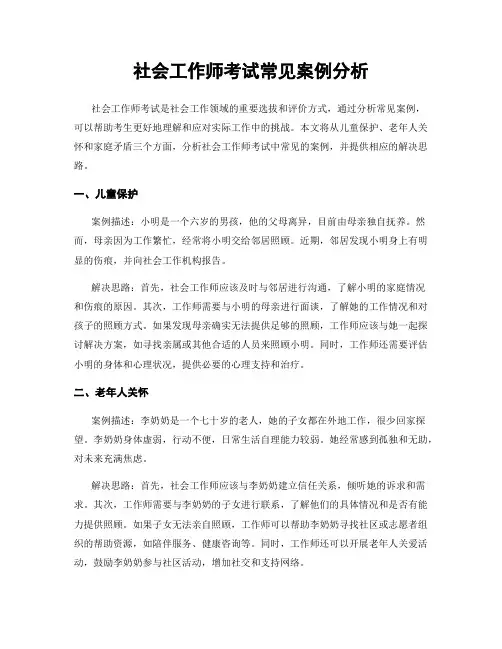 社会工作师考试常见案例分析

社会工作师考试是社会工作领域的重要选拔和评价方式，通过分析常见案例，可以帮助考生更好地理解和应对实际工作中的挑战。本文将从儿童保护、老年人关怀和家庭矛盾三个方面，分析社会工作师考试中常见的案例，并提供相应的解决思路。

一、儿童保护

案例描述：小明是一个六岁的男孩，他的父母离异，目前由母亲独自抚养。然而，母亲因为工作繁忙，经常将小明交给邻居照顾。近期，邻居发现小明身上有明显的伤痕，并向社会工作机构报告。

解决思路：首先，社会工作师应该及时与邻居进行沟通，了解小明的家庭情况和伤痕的原因。其次，工作师需要与小明的母亲进行面谈，了解她的工作情况和对孩子的照顾方式。如果发现母亲确实无法提供足够的照顾，工作师应该与她一起探讨解决方案，如寻找亲属或其他合适的人员来照顾小明。同时，工作师还需要评估小明的身体和心理状况，提供必要的心理支持和治疗。

二、老年人关怀

案例描述：李奶奶是一个七十岁的老人，她的子女都在外地工作，很少回家探望。李奶奶身体虚弱，行动不便，日常生活自理能力较弱。她经常感到孤独和无助，对未来充满焦虑。

解决思路：首先，社会工作师应该与李奶奶建立信任关系，倾听她的诉求和需求。其次，工作师需要与李奶奶的子女进行联系，了解他们的具体情况和是否有能力提供照顾。如果子女无法亲自照顾，工作师可以帮助李奶奶寻找社区或志愿者组织的帮助资源，如陪伴服务、健康咨询等。同时，工作师还可以开展老年人关爱活动，鼓励李奶奶参与社区活动，增加社交和支持网络。